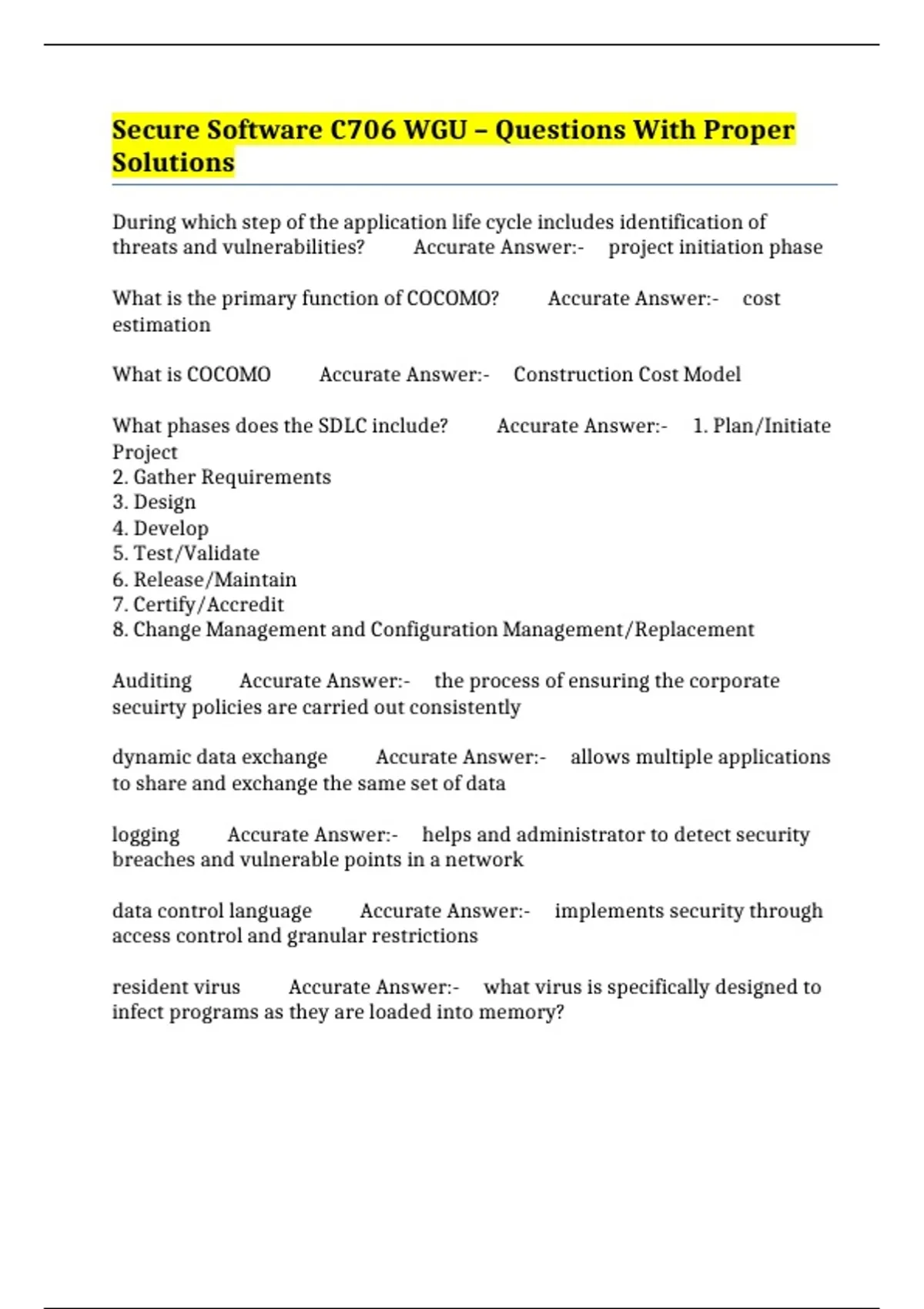 Secure Software C706 WGU – Questions With Proper Solutions

During which step of the application life cycle includes identification of threats and vulnerabilities? Accurate Answer:- project initiation phase

What is the primary function of COCOMO? Accurate Answer:- cost estimation

What is COCOMO Accurate Answer:- Construction Cost Model

What phases does the SDLC include? Accurate Answer:- 1. Plan/Initiate Project
2. Gather Requirements
3. Design
4. Develop
5. Test/Validate
6. Release/Maintain
7. Certify/Accredit
8. Change Management and Configuration Management/Replacement

Auditing Accurate Answer:- the process of ensuring the corporate secuirty policies are carried out consistently

dynamic data exchange Accurate Answer:- allows multiple applications to share and exchange the same set of data

logging Accurate Answer:- helps and administrator to detect security breaches and vulnerable points in a network

data control language Accurate Answer:- implements security through access control and granular restrictions

resident virus Accurate Answer:- what virus is specifically designed to infect programs as they are loaded into memory?